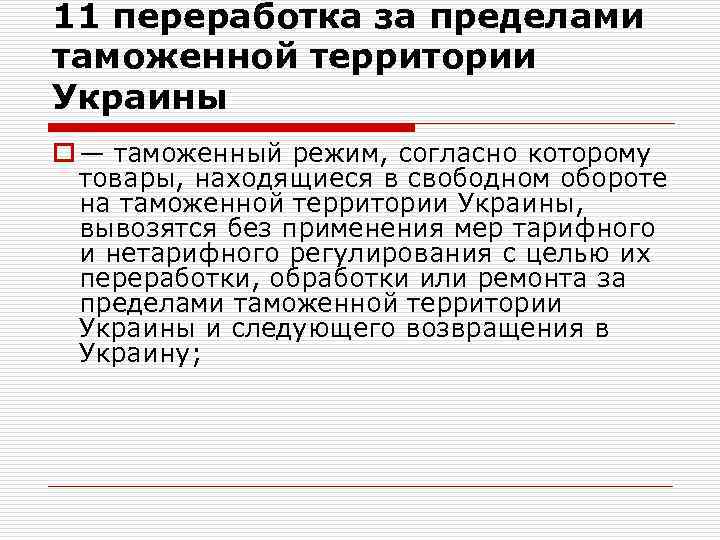 11 переработка за пределами таможенной территории Украины

— таможенный режим, согласно которому товары, находящиеся в свободном обороте на таможенной территории Украины, вывозятся без применения мер тарифного и нетарифного регулирования с целью их переработки, обработки или ремонта за пределами таможенной территории Украины и следующего возвращения в Украину;